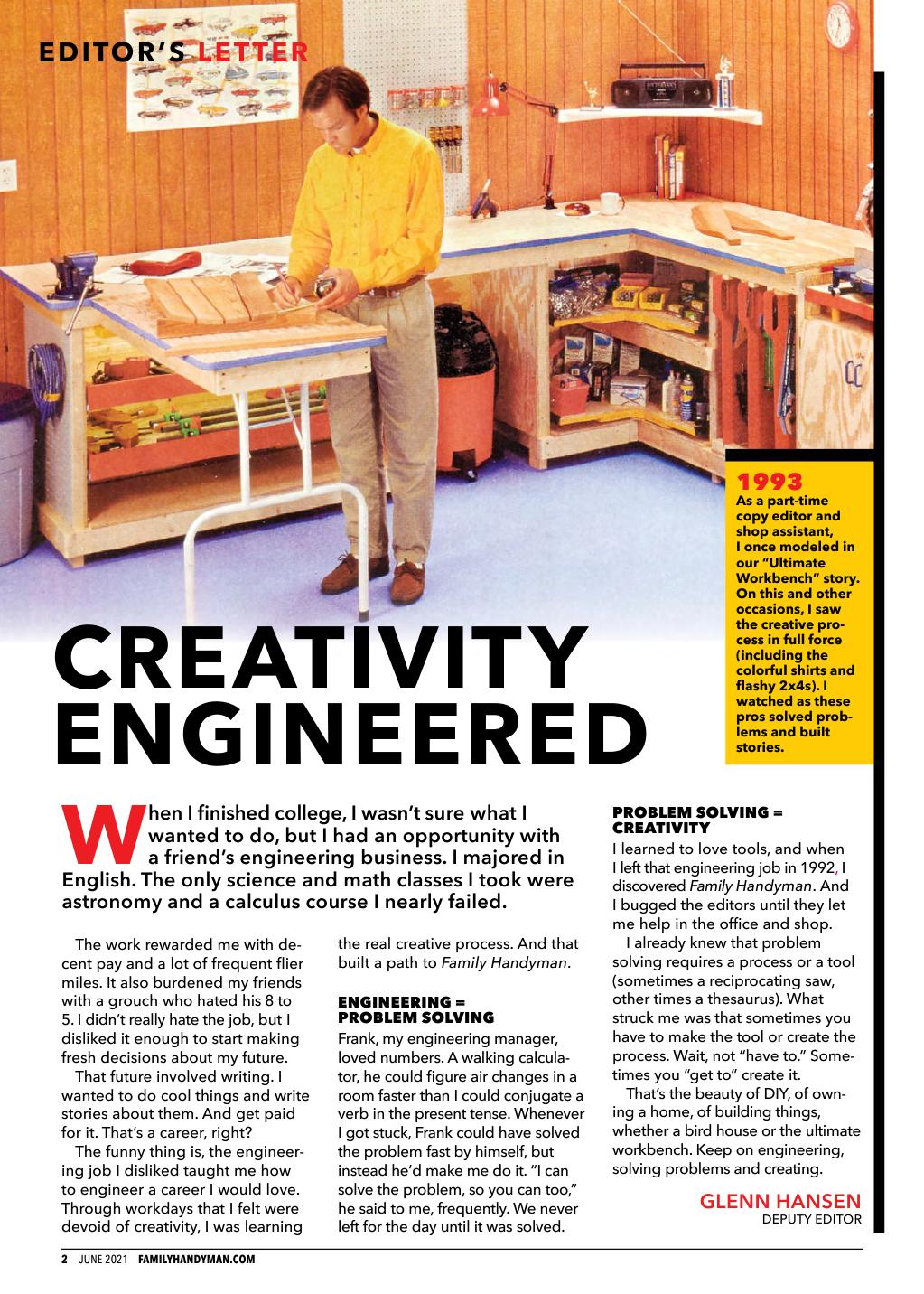 EDITOR'S LETTER

1993
As a part-time copy editor and shop assistant, I once modeled in our "Ultimate Workbench" story. On this and other occasions, I saw the creative process in full force (including the colorful shirts and flashy 2x4s). I watched as these pros solved problems and built stories.

CREATIVITY ENGINEERED

When I finished college, I wasn't sure what I wanted to do, but I had an opportunity with a friend's engineering business. I majored in English. The only science and math classes I took were astronomy and a calculus course I nearly failed.

The work rewarded me with decent pay and a lot of frequent flier miles. It also burdened my friends with a grouch who hated his 8 to 5. I didn't really hate the job, but I disliked it enough to start making fresh decisions about my future.

That future involved writing. I wanted to do cool things and write stories about them. And get paid for it. That's a career, right?

The funny thing is, the engineering job I disliked taught me how to engineer a career I would love. Through workdays that I felt were devoid of creativity, I was learning the real creative process. And that built a path to Family Handyman.

ENGINEERING = PROBLEM SOLVING
Frank, my engineering manager, loved numbers. A walking calculator, he could figure air changes in a room faster than I could conjugate a verb in the present tense. Whenever I got stuck, Frank could have solved the problem fast by himself, but instead he'd make me do it. "I can solve the problem, so you can too," he said to me, frequently. We never left for the day until it was solved.

PROBLEM SOLVING = CREATIVITY
I learned to love tools, and when I left that engineering job in 1992, I discovered Family Handyman. And I bugged the editors until they let me help in the office and shop.

I already knew that problem solving requires a process or a tool (sometimes a reciprocating saw, other times a thesaurus). What struck me was that sometimes you have to make the tool or create the process. Wait, not "have to." Sometimes you "get to" create it.

That's the beauty of DIY, of owning a home, of building things, whether a bird house or the ultimate workbench. Keep on engineering, solving problems and creating.

GLENN HANSEN
DEPUTY EDITOR

2 JUNE 2021 FAMILYHANDYMAN.COM